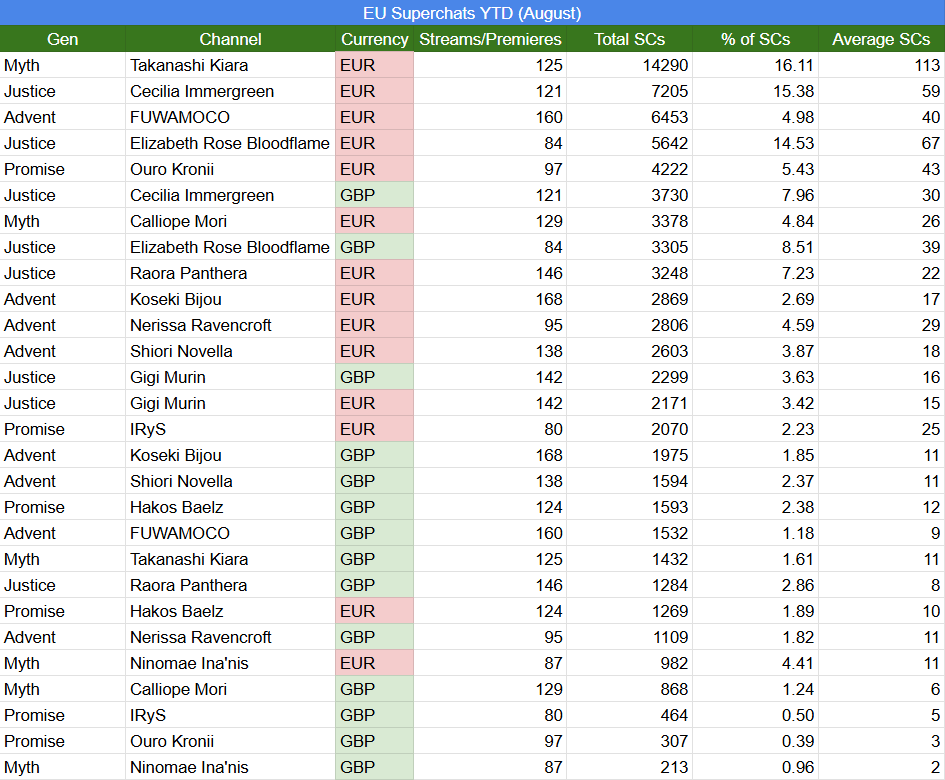 EU Superchats YTD (August)

| Gen | Channel | Currency | Streams/Premieres | Total SCs | % of SCs | Average SCs |
|---|---|---|---|---|---|---|
| Myth | Takanashi Kiara | EUR | 125 | 14290 | 16.11 | 113 |
| Justice | Cecilia Immergreen | EUR | 121 | 7205 | 15.38 | 59 |
| Advent | FUWAMOCO | EUR | 160 | 6453 | 4.98 | 40 |
| Justice | Elizabeth Rose Bloodflame | EUR | 84 | 5642 | 14.53 | 67 |
| Promise | Ouro Kronii | EUR | 97 | 4222 | 5.43 | 43 |
| Justice | Cecilia Immergreen | GBP | 121 | 3730 | 7.96 | 30 |
| Myth | Calliope Mori | EUR | 129 | 3378 | 4.84 | 26 |
| Justice | Elizabeth Rose Bloodflame | GBP | 84 | 3305 | 8.51 | 39 |
| Justice | Raora Panthera | EUR | 146 | 3248 | 7.23 | 22 |
| Advent | Koseki Bijou | EUR | 168 | 2869 | 2.69 | 17 |
| Advent | Nerissa Ravencroft | EUR | 95 | 2806 | 4.59 | 29 |
| Advent | Shiori Novella | EUR | 138 | 2603 | 3.87 | 18 |
| Justice | Gigi Murin | GBP | 142 | 2299 | 3.63 | 16 |
| Justice | Gigi Murin | EUR | 142 | 2171 | 3.42 | 15 |
| Promise | IRyS | EUR | 80 | 2070 | 2.23 | 25 |
| Advent | Koseki Bijou | GBP | 168 | 1975 | 1.85 | 11 |
| Advent | Shiori Novella | GBP | 138 | 1594 | 2.37 | 11 |
| Promise | Hakos Baelz | GBP | 124 | 1593 | 2.38 | 12 |
| Advent | FUWAMOCO | GBP | 160 | 1532 | 1.18 | 9 |
| Myth | Takanashi Kiara | GBP | 125 | 1432 | 1.61 | 11 |
| Justice | Raora Panthera | GBP | 146 | 1284 | 2.86 | 8 |
| Promise | Hakos Baelz | EUR | 124 | 1269 | 1.89 | 10 |
| Advent | Nerissa Ravencroft | GBP | 95 | 1109 | 1.82 | 11 |
| Myth | Ninomae Ina'nis | EUR | 87 | 982 | 4.41 | 11 |
| Myth | Calliope Mori | GBP | 129 | 868 | 1.24 | 6 |
| Promise | IRyS | GBP | 80 | 464 | 0.50 | 5 |
| Promise | Ouro Kronii | GBP | 97 | 307 | 0.39 | 3 |
| Myth | Ninomae Ina'nis | GBP | 87 | 213 | 0.96 | 2 |